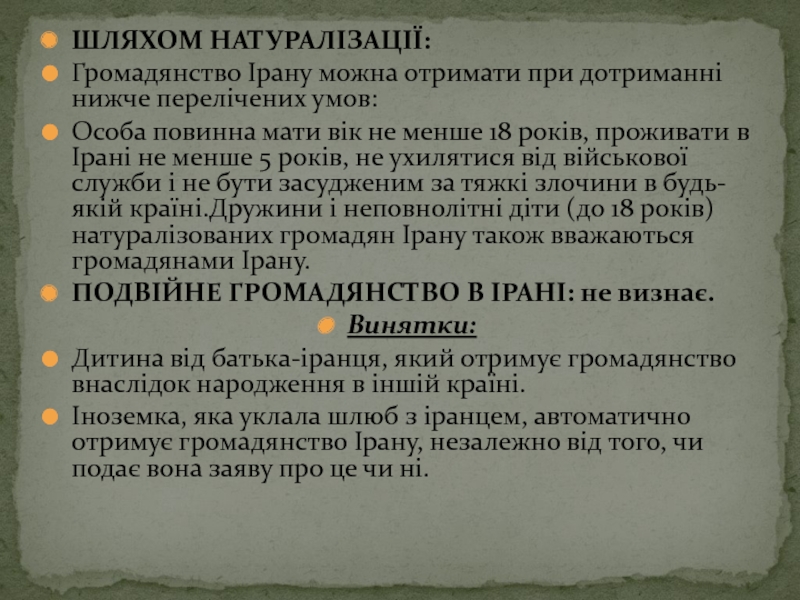 • ШЛЯХОМ НАТУРАЛІЗАЦІЇ:

• Громадянство Ірану можна отримати при дотриманні нижче перелічених умов:

• Особа повинна мати вік не менше 18 років, проживати в Ірані не менше 5 років, не ухилятися від військової служби і не бути засудженим за тяжкі злочини в будь-якій країні.Дружини і неповнолітні діти (до 18 років) натуралізованих громадян Ірану також вважаються громадянами Ірану.

• ПОДВІЙНЕ ГРОМАДЯНСТВО В ІРАНІ: не визнає.

• Винятки:

• Дитина від батька-іранця, який отримує громадянство внаслідок народження в іншій країні.

• Іноземка, яка уклала шлюб з іранцем, автоматично отримує громадянство Ірану, незалежно від того, чи подає вона заяву про це чи ні.